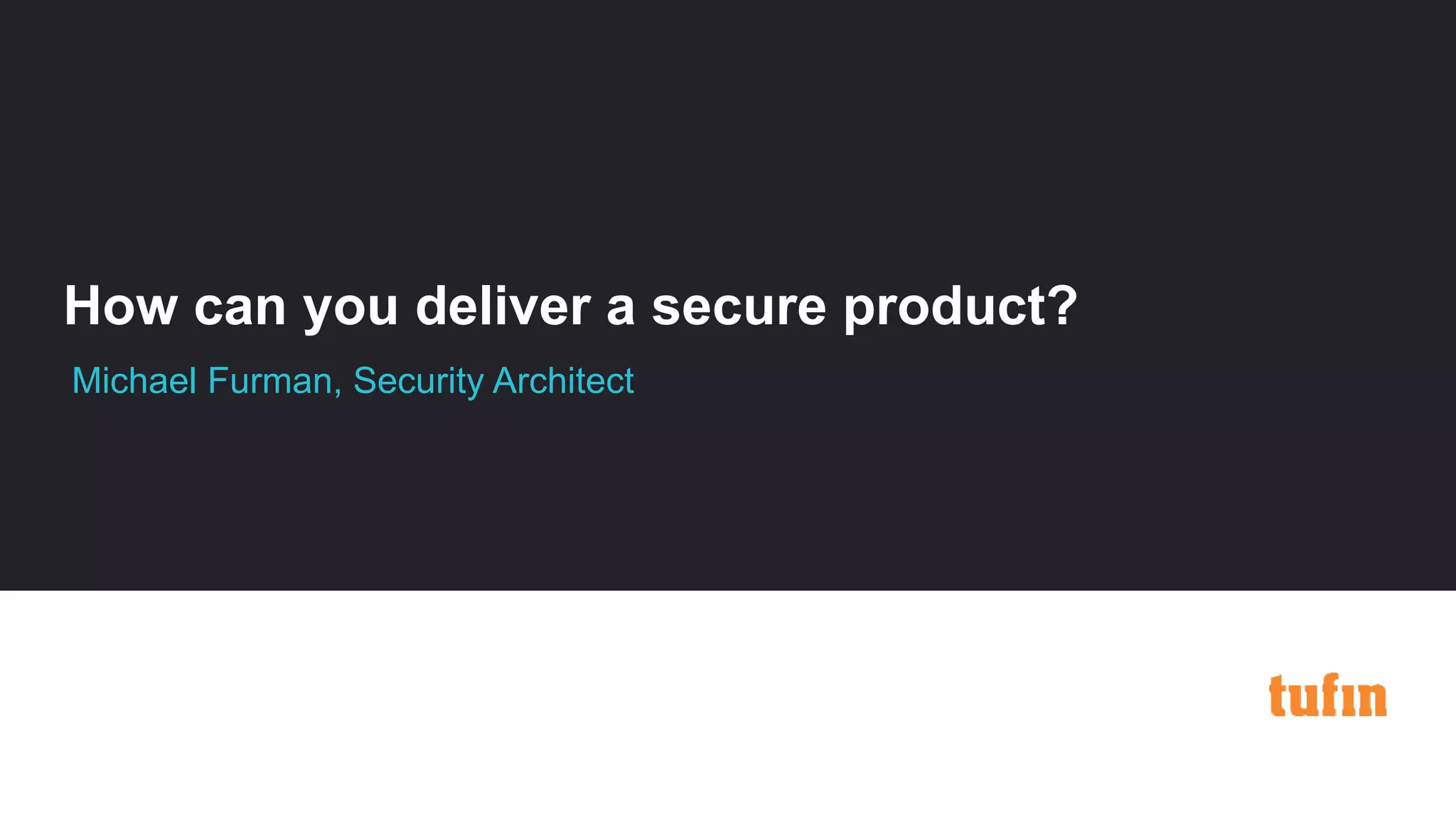 How can you deliver a secure product?

Michael Furman, Security Architect

tufin